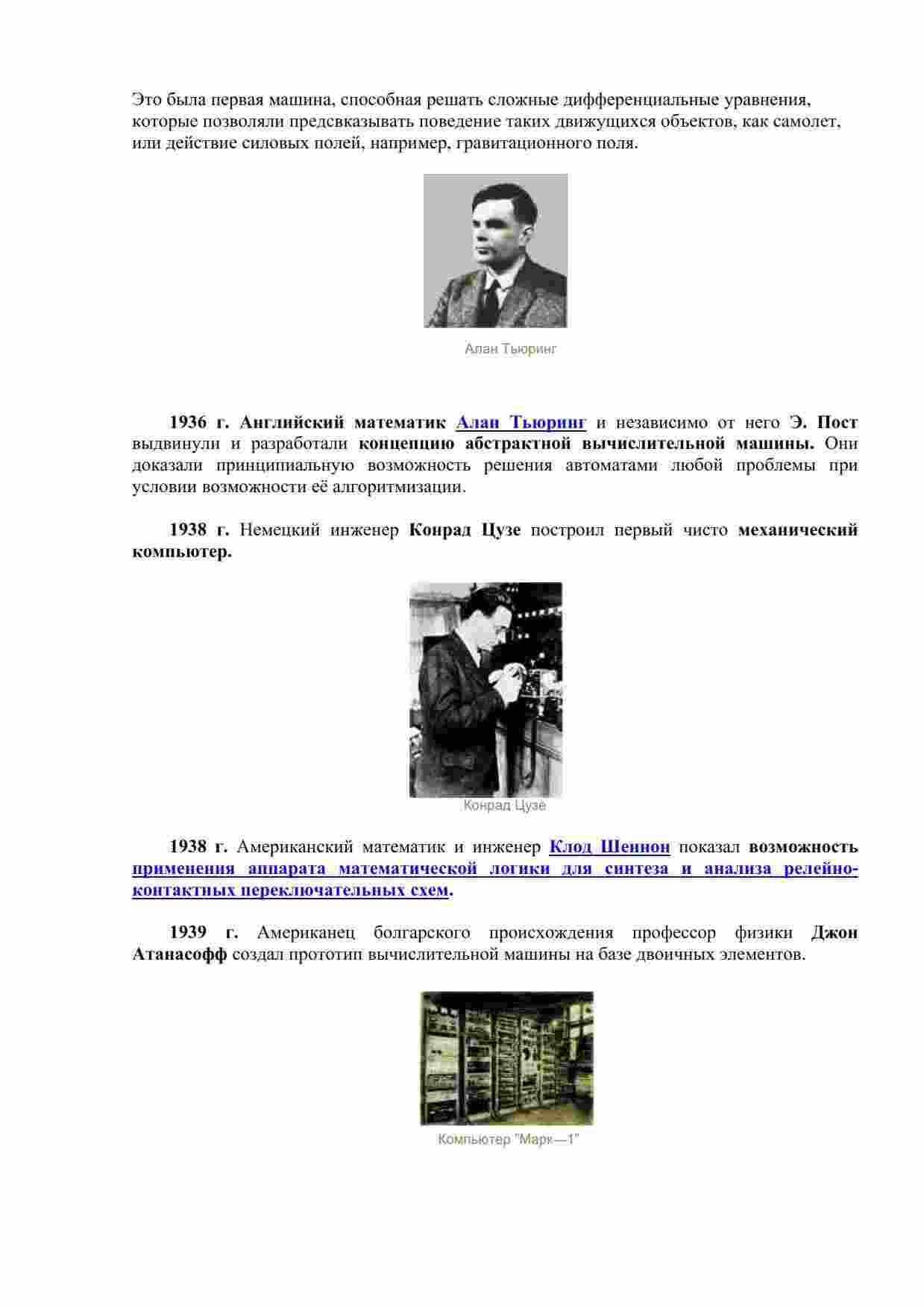 Это была первая машина, способная решать сложные дифференциальные уравнения, которые позволяли предсвказывать поведение таких движущихся объектов, как самолет, или действие силовых полей, например, гравитационного поля.

Алан Тьюринг

1936 г. Английский математик Алан Тьюринг и независимо от него Э. Пост выдвинули и разработали концепцию абстрактной вычислительной машины. Они доказали принципиальную возможность решения автоматами любой проблемы при условии возможности её алгоритмизации.

1938 г. Немецкий инженер Конрад Цузе построил первый чисто механический компьютер.

Конрад Цузе

1938 г. Американский математик и инженер Клод Шеннон показал возможность применения аппарата математической логики для синтеза и анализа релейно-контактных переключательных схем.

1939 г. Американец болгарского происхождения профессор физики Джон Атанасофф создал прототип вычислительной машины на базе двоичных элементов.

Компьютер "Марк—1"